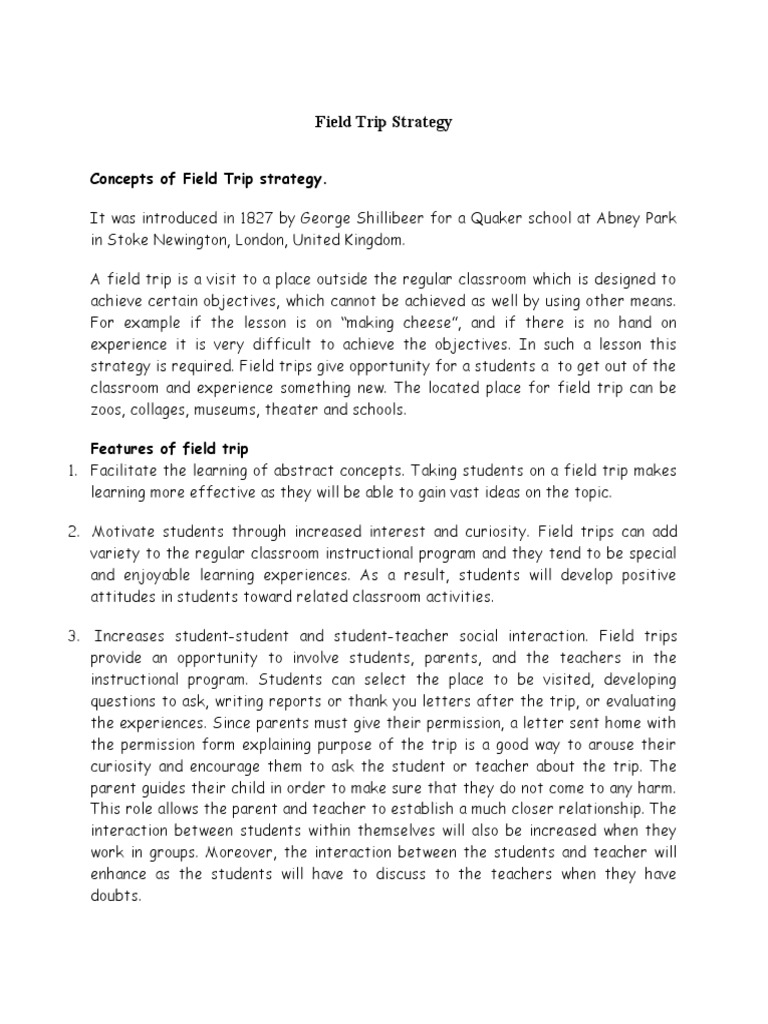 Field Trip Strategy

Concepts of Field Trip strategy.

It was introduced in 1827 by George Shillibeer for a Quaker school at Abney Park in Stoke Newington, London, United Kingdom.

A field trip is a visit to a place outside the regular classroom which is designed to achieve certain objectives, which cannot be achieved as well by using other means. For example if the lesson is on "making cheese", and if there is no hand on experience it is very difficult to achieve the objectives. In such a lesson this strategy is required. Field trips give opportunity for a students a to get out of the classroom and experience something new. The located place for field trip can be zoos, collages, museums, theater and schools.

Features of field trip

1. Facilitate the learning of abstract concepts. Taking students on a field trip makes learning more effective as they will be able to gain vast ideas on the topic.

2. Motivate students through increased interest and curiosity. Field trips can add variety to the regular classroom instructional program and they tend to be special and enjoyable learning experiences. As a result, students will develop positive attitudes in students toward related classroom activities.

3. Increases student-student and student-teacher social interaction. Field trips provide an opportunity to involve students, parents, and the teachers in the instructional program. Students can select the place to be visited, developing questions to ask, writing reports or thank you letters after the trip, or evaluating the experiences. Since parents must give their permission, a letter sent home with the permission form explaining purpose of the trip is a good way to arouse their curiosity and encourage them to ask the student or teacher about the trip. The parent guides their child in order to make sure that they do not come to any harm. This role allows the parent and teacher to establish a much closer relationship. The interaction between students within themselves will also be increased when they work in groups. Moreover, the interaction between the students and teacher will enhance as the students will have to discuss to the teachers when they have doubts.